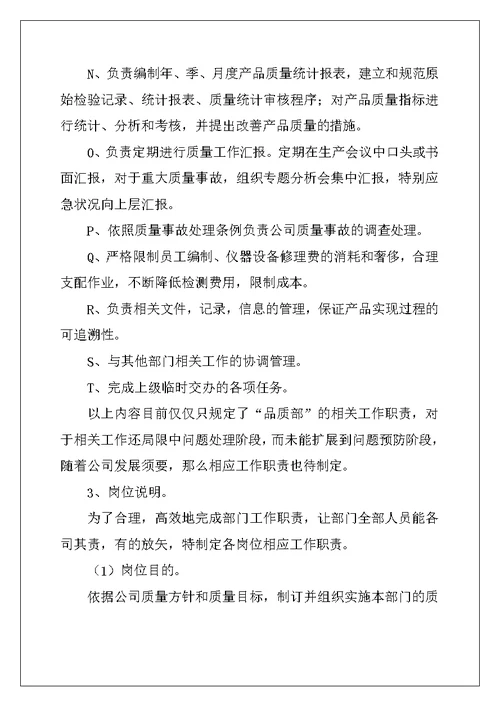 N、负责编制年、季、月度产品质量统计报表，建立和规范原始检验记录、统计报表、质量统计审核程序；对产品质量指标进行统计、分析和考核，并提出改善产品质量的措施。

O、负责定期进行质量工作汇报。定期在生产会议中口头或书面汇报，对于重大质量事故，组织专题分析会集中汇报，特别应急状况向上层汇报。

P、依照质量事故处理条例负责公司质量事故的调查处理。

Q、严格限制员工编制、仪器设备修理费的消耗和奢侈，合理支配作业，不断降低检测费用，限制成本。

R、负责相关文件，记录，信息的管理，保证产品实现过程的可追溯性。

S、与其他部门相关工作的协调管理。

T、完成上级临时交办的各项任务。

以上内容目前仅仅只规定了“品质部”的相关工作职责，对于相关工作还局限中问题处理阶段，而未能扩展到问题预防阶段，随着公司发展须要，那么相应工作职责也待制定。

3、岗位说明。

为了合理，高效地完成部门工作职责，让部门全部人员能各司其责，有的放矢，特制定各岗位相应工作职责。

（1）岗位目的。

依据公司质量方针和质量目标，制订并组织实施本部门的质